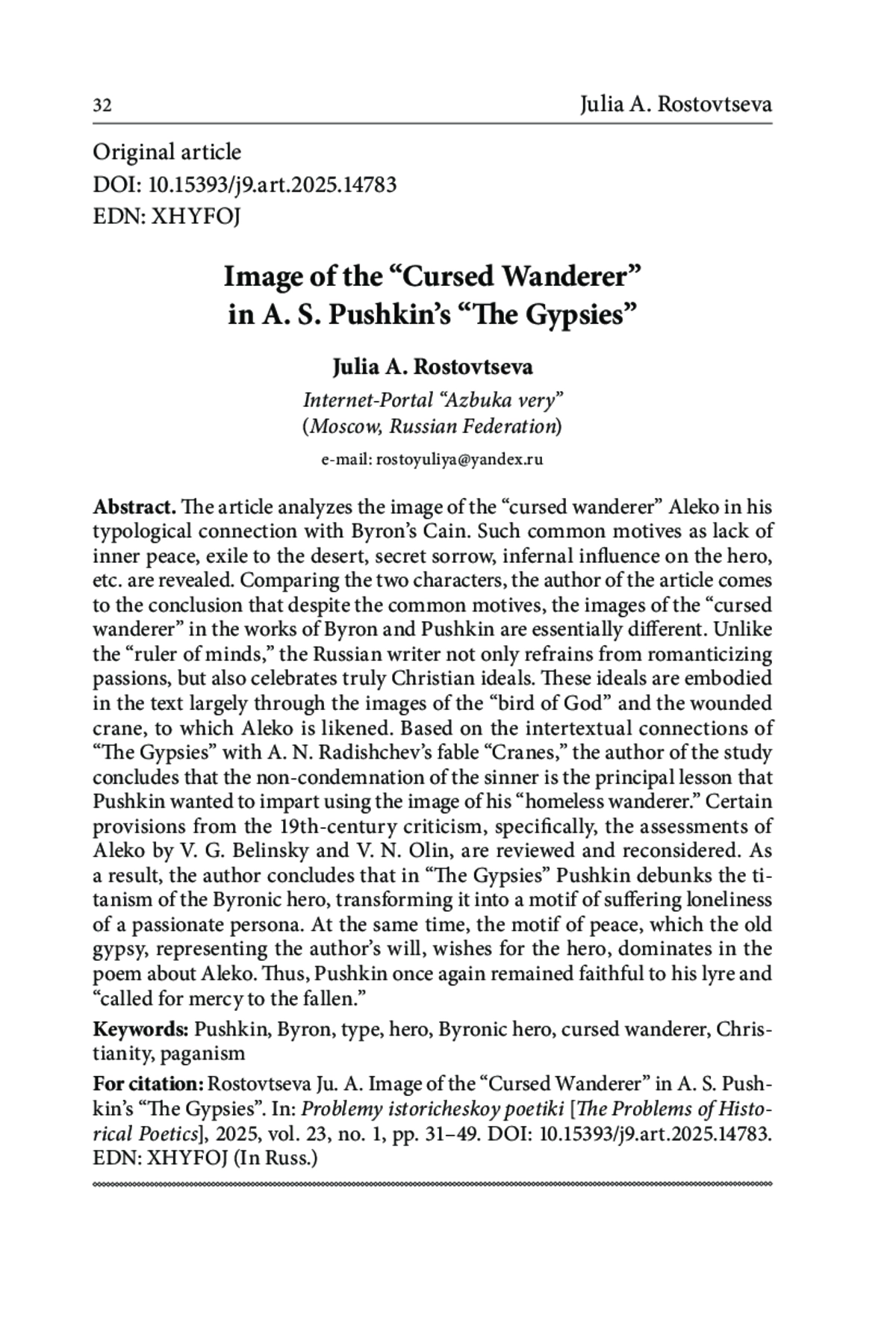 32 Julia A. Rostovtseva

Original article
DOI: 10.15393/j9.art.2025.14783
EDN: XHYFOJ

Image of the “Cursed Wanderer” in A. S. Pushkin’s “The Gypsies”

Julia A. Rostovtseva
Internet-Portal “Azbuka very” (Moscow, Russian Federation)
e-mail: rostoyuliya@yandex.ru

Abstract. The article analyzes the image of the “cursed wanderer” Aleko in his typological connection with Byron’s Cain. Such common motives as lack of inner peace, exile to the desert, secret sorrow, infernal influence on the hero, etc. are revealed. Comparing the two characters, the author of the article comes to the conclusion that despite the common motives, the images of the “cursed wanderer” in the works of Byron and Pushkin are essentially different. Unlike the “ruler of minds,” the Russian writer not only refrains from romanticizing passions, but also celebrates truly Christian ideals. These ideals are embodied in the text largely through the images of the “bird of God” and the wounded crane, to which Aleko is likened. Based on the intertextual connections of “The Gypsies” with A. N. Radishchev’s fable “Cranes,” the author of the study concludes that the non-condemnation of the sinner is the principal lesson that Pushkin wanted to impart using the image of his “homeless wanderer.” Certain provisions from the 19th-century criticism, specifically, the assessments of Aleko by V. G. Belinsky and V. N. Olin, are reviewed and reconsidered. As a result, the author concludes that in “The Gypsies” Pushkin debunks the titanism of the Byronic hero, transforming it into a motif of suffering loneliness of a passionate persona. At the same time, the motif of peace, which the old gypsy, representing the author’s will, wishes for the hero, dominates in the poem about Aleko. Thus, Pushkin once again remained faithful to his lyre and “called for mercy to the fallen.”

Keywords: Pushkin, Byron, type, hero, Byronic hero, cursed wanderer, Christianity, paganism

For citation: Rostovtseva Ju. A. Image of the “Cursed Wanderer” in A. S. Pushkin’s “The Gypsies”. In: Problemy istoricheskoy poetiki [The Problems of Historical Poetics], 2025, vol. 23, no. 1, pp. 31–49. DOI: 10.15393/j9.art.2025.14783. EDN: XHYFOJ (In Russ.)